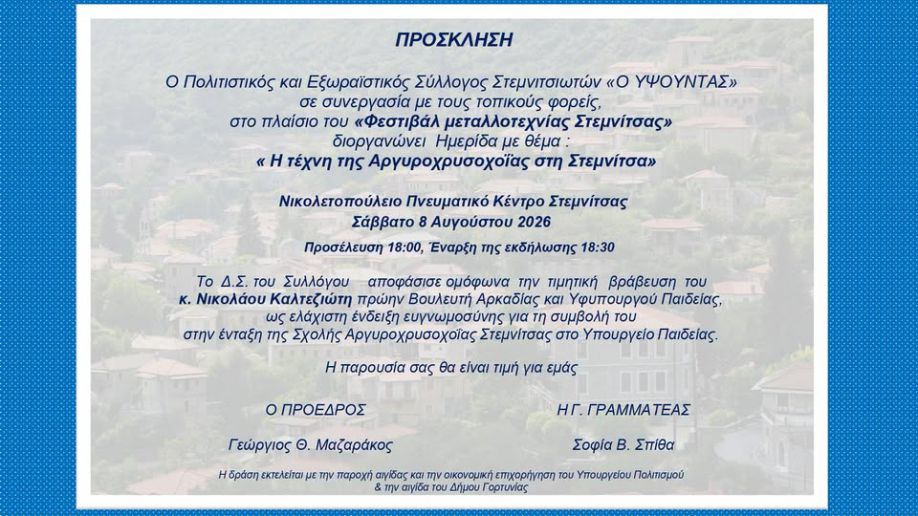 ΠΡΟΣΚΛΗΣΗ

Ο Πολιτιστικός και Εξωραϊστικός Σύλλογος Στεμνιτσιωτών «Ο ΥΨΟΥΝΤΑΣ» σε συνεργασία με τους τοπικούς φορείς, στο πλαίσιο του «Φεστιβάλ μεταλλοτεχνίας Στεμνίτσας» διοργανώνει Ημερίδα με θέμα :
« Η τέχνη της Αργυροχρυσοχοΐας στη Στεμνίτσα»

Νικολετοπούλειο Πνευματικό Κέντρο Στεμνίτσας
Σάββατο 8 Αυγούστου 2026

Προσέλευση 18:00, Έναρξη της εκδήλωσης 18:30

Το Δ.Σ. του Συλλόγου αποφάσισε ομόφωνα την τιμητική βράβευση του κ. Νικολάου Καλτεζιώτη πρώην Βουλευτή Αρκαδίας και Υφυπουργού Παιδείας, ως ελάχιστη ένδειξη ευγνωμοσύνης για τη συμβολή του στην ένταξη της Σχολής Αργυροχρυσοχοΐας Στεμνίτσας στο Υπουργείο Παιδείας.

Η παρουσία σας θα είναι τιμή για εμάς

Ο ΠΡΟΕΔΡΟΣ

Γεώργιος Θ. Μαζαράκος

Η Γ. ΓΡΑΜΜΑΤΕΑΣ

Σοφία Β. Σπίθα

Η δράση εκτελείται με την παροχή αιγίδας και την οικονομική επιχορήγηση του Υπουργείου Πολιτισμού & την αιγίδα του Δήμου Γορτυνίας